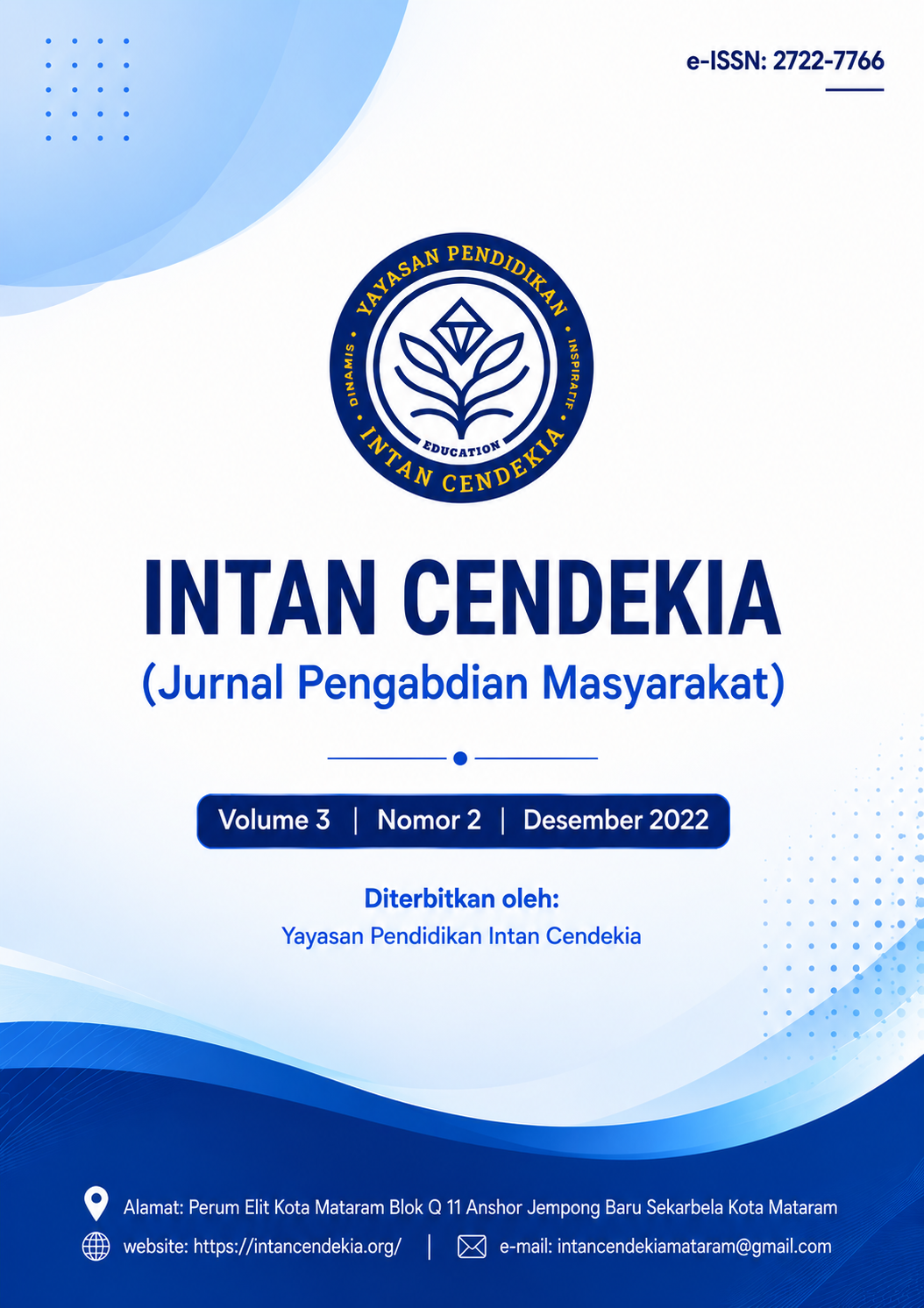 e-ISSN: 2722-7766

YAYASAN PENDIDIKAN
DINAMIS
INSPIRATIF
EDUCATION
INTAN CENDEKIA

INTAN CENDEKIA
(Jurnal Pengabdian Masyarakat)

Volume 3 | Nomor 2 | Desember 2022

Diterbitkan oleh:
Yayasan Pendidikan Intan Cendekia

Alamat: Perum Elit Kota Mataram Blok Q 11 Anshor Jempong Baru Sekarbela Kota Mataram
website: https://intancendekia.org/ | e-mail: intancendekiamataram@gmail.com